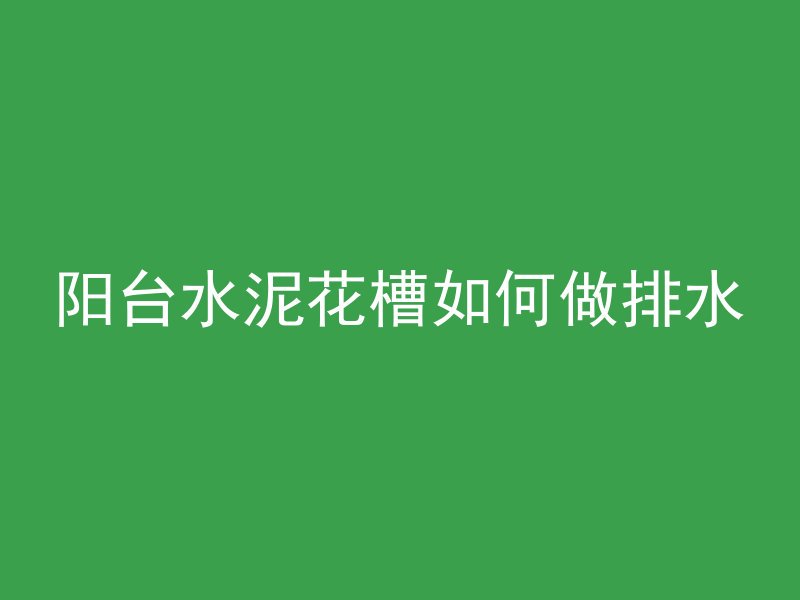 阳台水泥花槽如何做排水